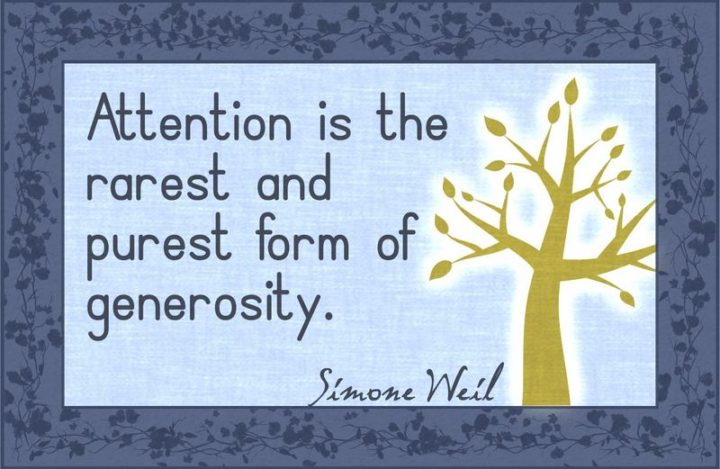 Attention is the rarest and purest form of generosity.

Simone Weil